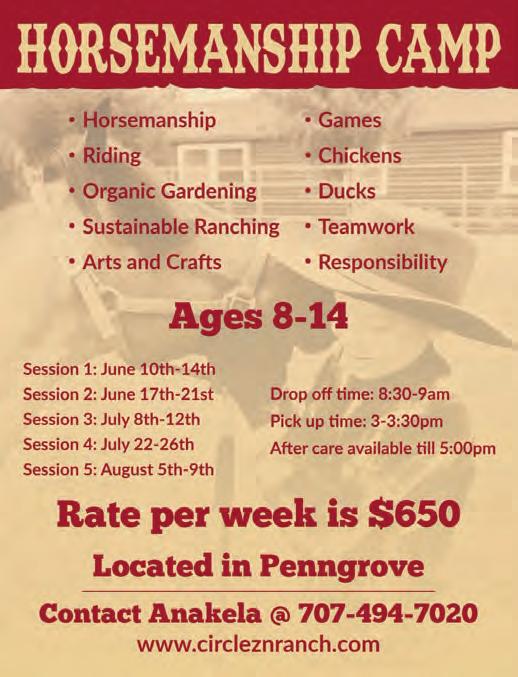 HORSEMANSHIP CAMP

• Horsemanship
• Riding
• Organic Gardening
• Sustainable Ranching
• Arts and Crafts

• Games
• Chickens
• Ducks
• Teamwork
• Responsibility

Ages 8-14

Session 1: June 10th-14th
Session 2: June 17th-21st
Session 3: July 8th-12th
Session 4: July 22-26th
Session 5: August 5th-9th

Drop off time: 8:30-9am
Pick up time: 3-3:30pm
After care available till 5:00pm

Rate per week is $650

Located in Penngrove

Contact Anakela @ 707-494-7020
www.circleznranch.com